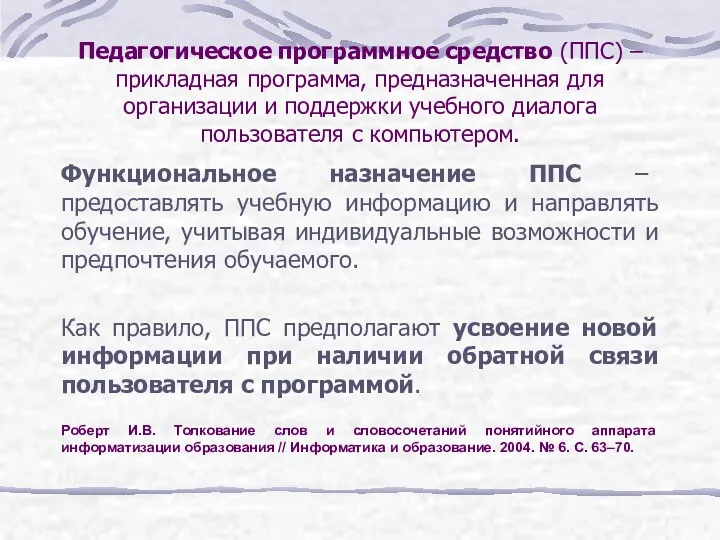 Педагогическое программное средство (ППС) – прикладная программа, предназначенная для организации и поддержки учебного диалога пользователя с компьютером.

Функциональное назначение ППС – предоставлять учебную информацию и направлять обучение, учитывая индивидуальные возможности и предпочтения обучаемого.

Как правило, ППС предполагают усвоение новой информации при наличии обратной связи пользователя с программой.

Роберт И.В. Толкование слов и словосочетаний понятийного аппарата информатизации образования // Информатика и образование. 2004. № 6. С. 63–70.